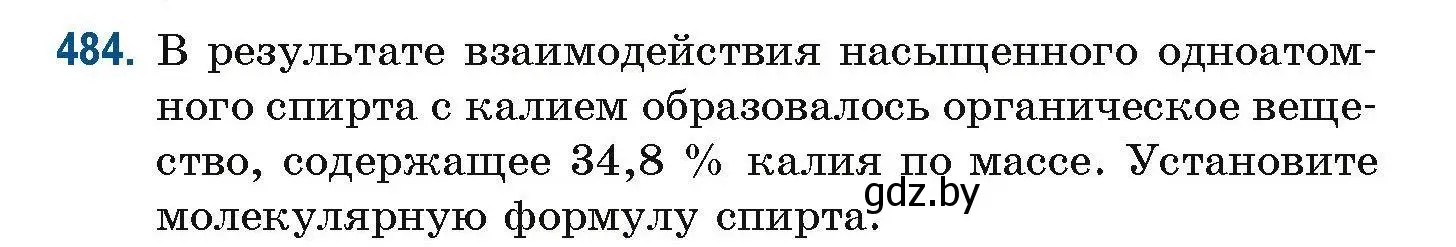 484. В результате взаимодействия насыщенного одноатомного спирта с калием образовалось органическое вещество, содержащее 34,8 % калия по массе. Установите молекулярную формулу спирта.

gdz.by